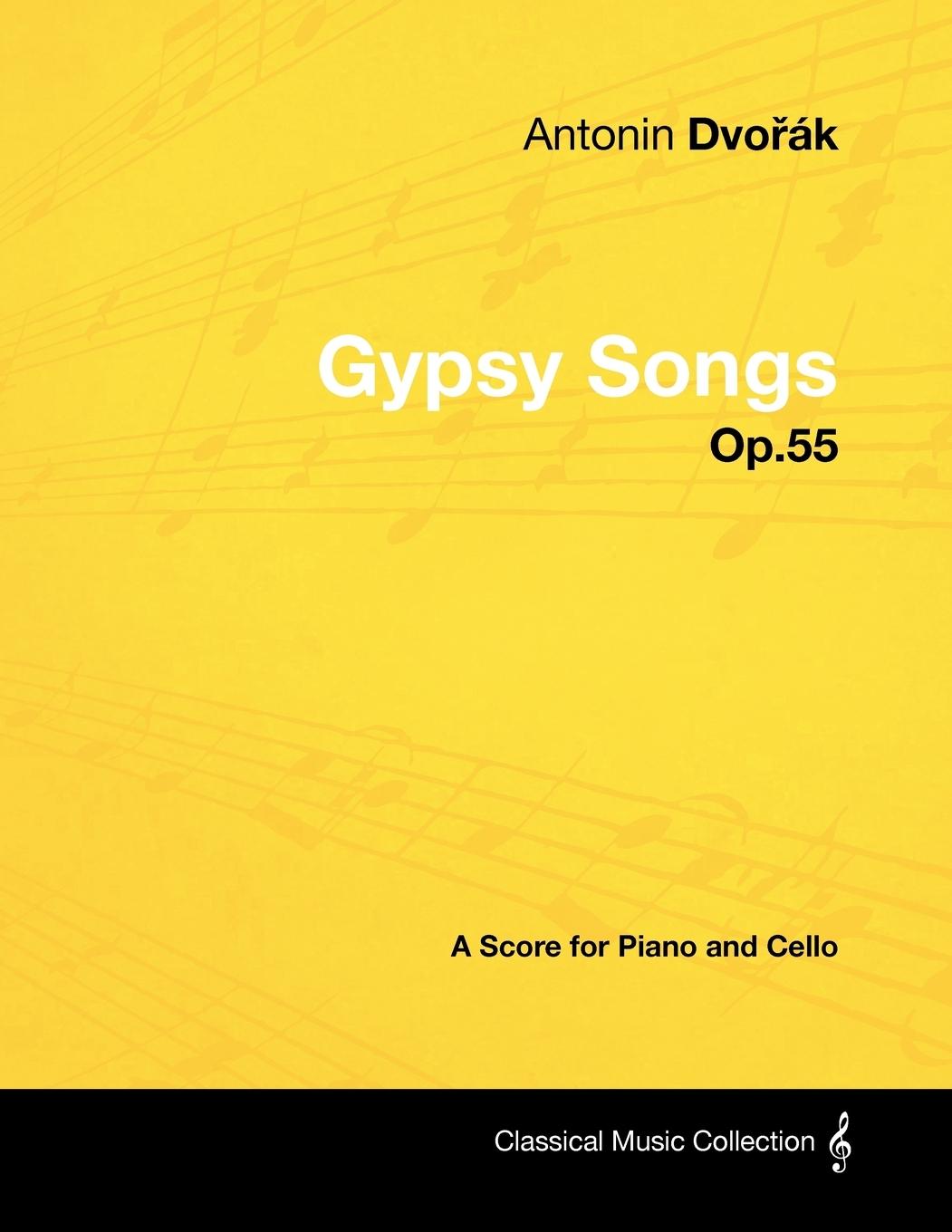 Antonin Dvořák

Gypsy Songs
Op.55

A Score for Piano and Cello

Classical Music Collection